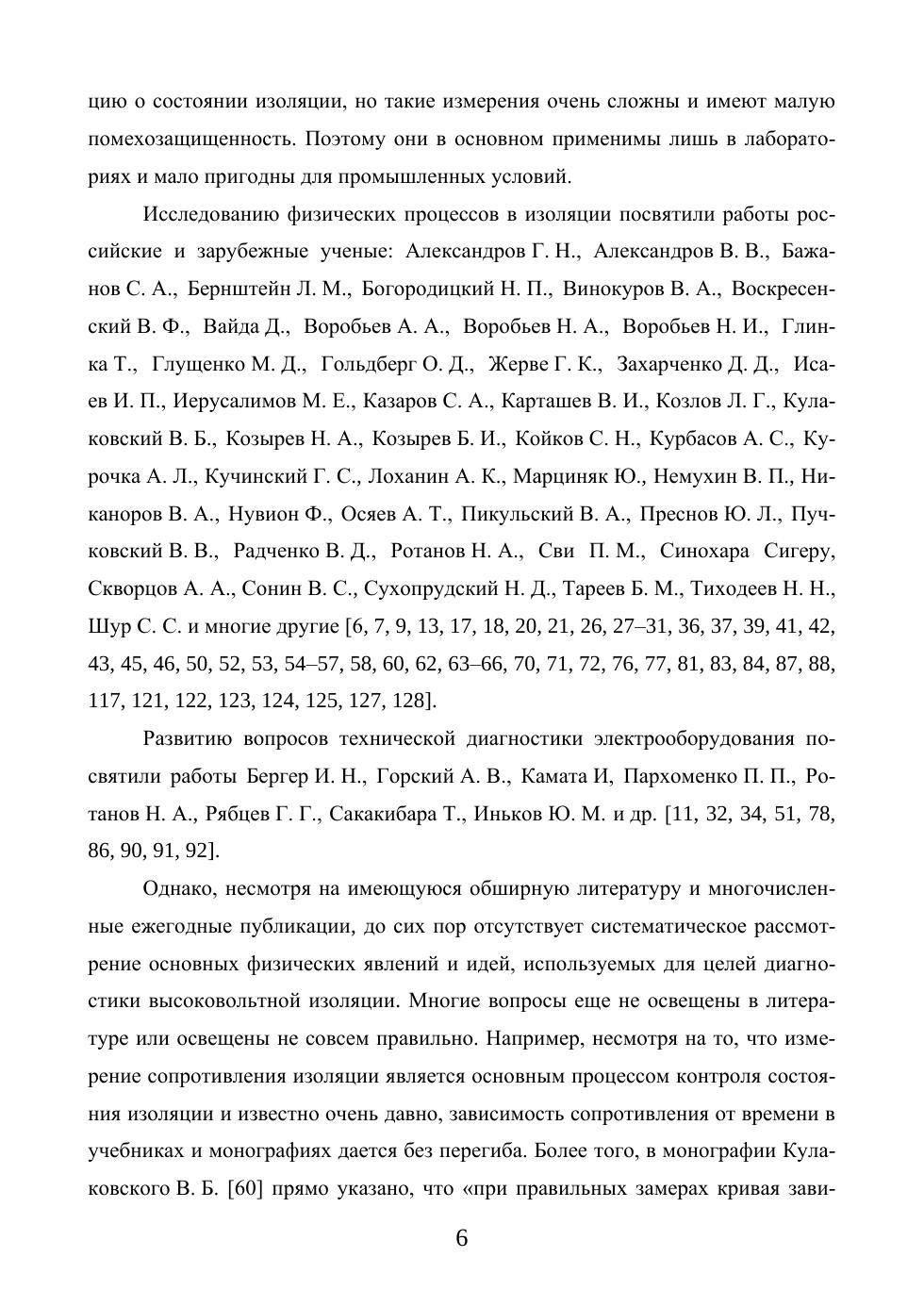 цию о состоянии изоляции, но такие измерения очень сложны и имеют малую помехозащищенность. Поэтому они в основном применимы лишь в лабораториях и мало пригодны для промышленных условий.

Исследованию физических процессов в изоляции посвятили работы российские и зарубежные ученые: Александров Г. Н., Александров В. В., Бажанов С. А., Бернштейн Л. М., Богородицкий Н. П., Винокуров В. А., Воскресенский В. Ф., Вайда Д., Воробьев А. А., Воробьев Н. А., Воробьев Н. И., Глинка Т., Глущенко М. Д., Гольдберг О. Д., Жерве Г. К., Захарченко Д. Д., Исаев И. П., Иерусалимов М. Е., Казаров С. А., Карташев В. И., Козлов Л. Г., Кулаковский В. Б., Козырев Н. А., Козырев Б. И., Койков С. Н., Курбасов А. С., Курочка А. Л., Кучинский Г. С., Лоханин А. К., Марциняк Ю., Немухин В. П., Никаноров В. А., Нувион Ф., Осяев А. Т., Пикульский В. А., Преснов Ю. Л., Пучковский В. В., Радченко В. Д., Ротанов Н. А., Сви П. М., Синохара Сигеру, Скворцов А. А., Сонин В. С., Сухопрудский Н. Д., Тареев Б. М., Тиходеев Н. Н., Шур С. С. и многие другие [6, 7, 9, 13, 17, 18, 20, 21, 26, 27–31, 36, 37, 39, 41, 42, 43, 45, 46, 50, 52, 53, 54–57, 58, 60, 62, 63–66, 70, 71, 72, 76, 77, 81, 83, 84, 87, 88, 117, 121, 122, 123, 124, 125, 127, 128].

Развитию вопросов технической диагностики электрооборудования посвятили работы Бергер И. Н., Горский А. В., Камата И, Пархоменко П. П., Ротанов Н. А., Рябцев Г. Г., Сакакибара Т., Иньков Ю. М. и др. [11, 32, 34, 51, 78, 86, 90, 91, 92].

Однако, несмотря на имеющуюся обширную литературу и многочисленные ежегодные публикации, до сих пор отсутствует систематическое рассмотрение основных физических явлений и идей, используемых для целей диагностики высоковольтной изоляции. Многие вопросы еще не освещены в литературе или освещены не совсем правильно. Например, несмотря на то, что измерение сопротивления изоляции является основным процессом контроля состояния изоляции и известно очень давно, зависимость сопротивления от времени в учебниках и монографиях дается без перегиба. Более того, в монографии Кулаковского В. Б. [60] прямо указано, что «при правильных замерах кривая зави-

6